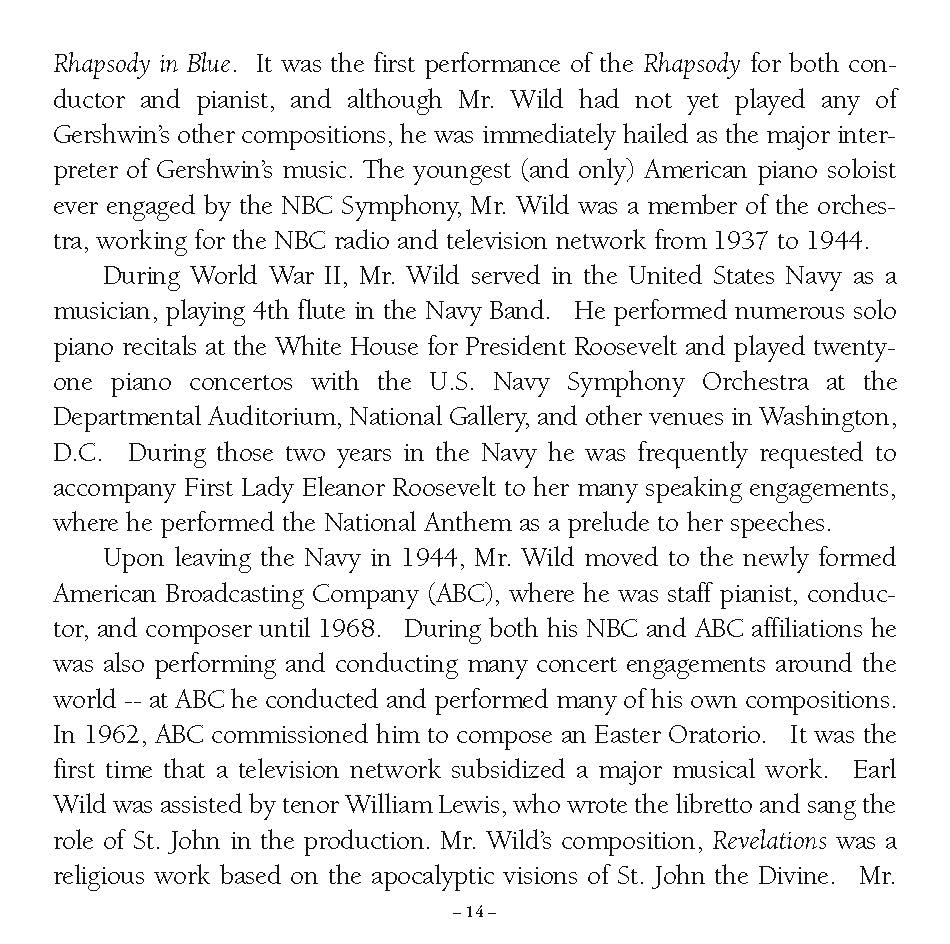 Rhapsody in Blue. It was the first performance of the Rhapsody for both conductor and pianist, and although Mr. Wild had not yet played any of Gershwin's other compositions, he was immediately hailed as the major interpreter of Gershwin's music. The youngest (and only) American piano soloist ever engaged by the NBC Symphony, Mr. Wild was a member of the orchestra, working for the NBC radio and television network from 1937 to 1944.

During World War II, Mr. Wild served in the United States Navy as a musician, playing 4th flute in the Navy Band. He performed numerous solo piano recitals at the White House for President Roosevelt and played twenty-one piano concertos with the U.S. Navy Symphony Orchestra at the Departmental Auditorium, National Gallery, and other venues in Washington, D.C. During those two years in the Navy he was frequently requested to accompany First Lady Eleanor Roosevelt to her many speaking engagements, where he performed the National Anthem as a prelude to her speeches.

Upon leaving the Navy in 1944, Mr. Wild moved to the newly formed American Broadcasting Company (ABC), where he was staff pianist, conductor, and composer until 1968. During both his NBC and ABC affiliations he was also performing and conducting many concert engagements around the world -- at ABC he conducted and performed many of his own compositions. In 1962, ABC commissioned him to compose an Easter Oratorio. It was the first time that a television network subsidized a major musical work. Earl Wild was assisted by tenor William Lewis, who wrote the libretto and sang the role of St. John in the production. Mr. Wild's composition, Revelations was a religious work based on the apocalyptic visions of St. John the Divine. Mr.

– 14 –